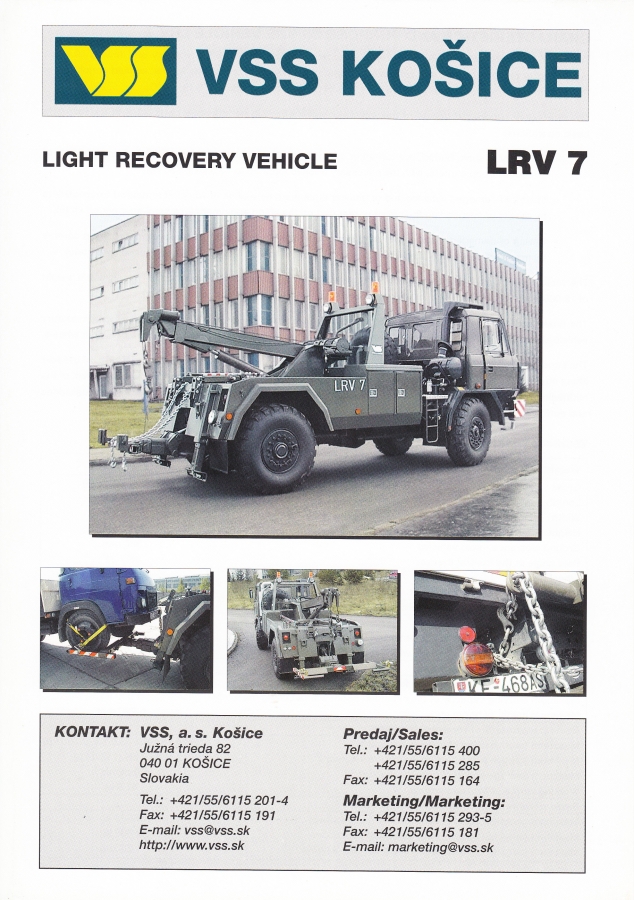 VSS KOŠICE

LIGHT RECOVERY VEHICLE

LRV 7

LRV 7

KE-468AS

KONTAKT: VSS, a. s. Košice
Južná trieda 82
040 01 KOŠICE
Slovakia

Tel.: +421/55/6115 201-4
Fax: +421/55/6115 191
E-mail: vss@vss.sk
http://www.vss.sk

Predaj/Sales:
Tel.: +421/55/6115 400
+421/55/6115 285
Fax: +421/55/6115 164

Marketing/Marketing:
Tel.: +421/55/6115 293-5
Fax: +421/55/6115 181
E-mail: marketing@vss.sk